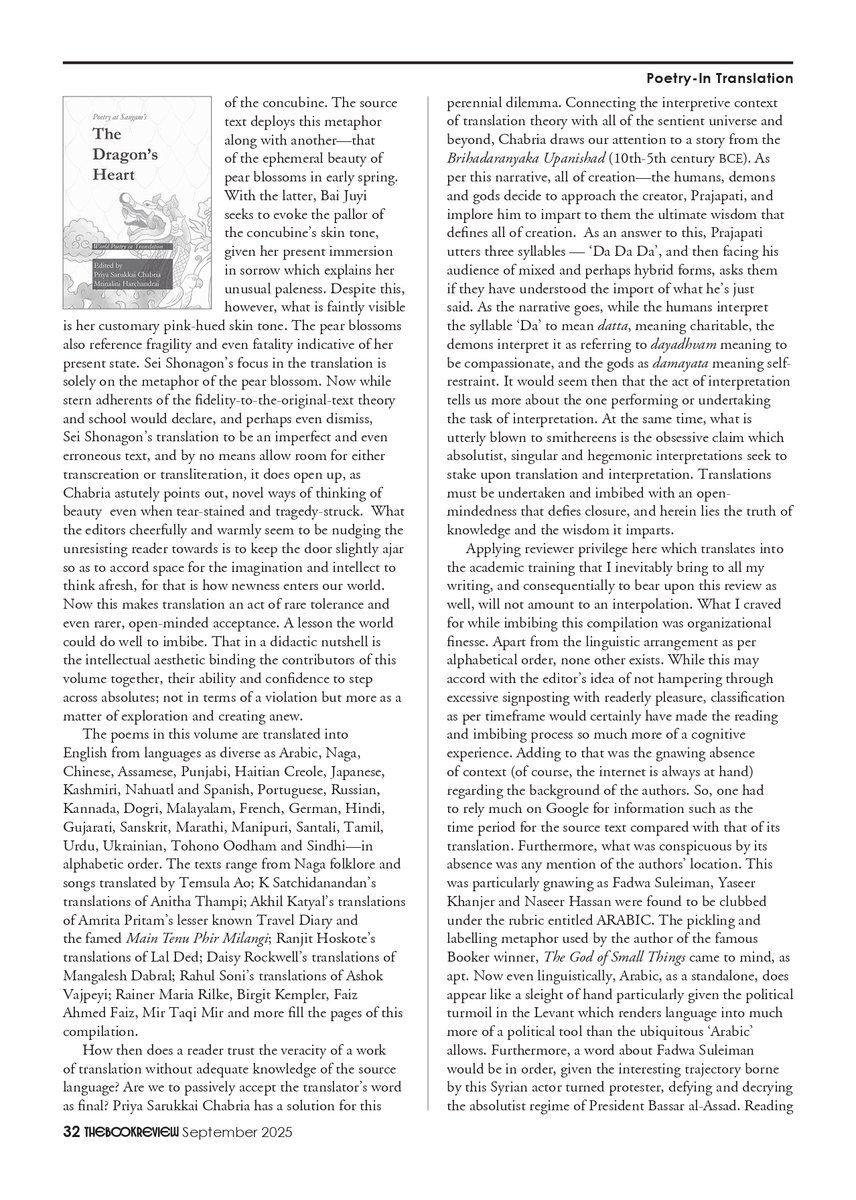 Poetry-In Translation

Poetry at Sangam's
The Dragon's Heart
World Poetry in Translation
Edited by
Priya Sarukkai Chabria
Mrinalini Harchandrai

of the concubine. The source text deploys this metaphor along with another—that of the ephemeral beauty of pear blossoms in early spring. With the latter, Bai Juyi seeks to evoke the pallor of the concubine's skin tone, given her present immersion in sorrow which explains her unusual paleness. Despite this, however, what is faintly visible is her customary pink-hued skin tone. The pear blossoms also reference fragility and even fatality indicative of her present state. Sei Shonagon's focus in the translation is solely on the metaphor of the pear blossom. Now while stern adherents of the fidelity-to-the-original-text theory and school would declare, and perhaps even dismiss, Sei Shonagon's translation to be an imperfect and even erroneous text, and by no means allow room for either transcreation or transliteration, it does open up, as Chabria astutely points out, novel ways of thinking of beauty even when tear-stained and tragedy-struck. What the editors cheerfully and warmly seem to be nudging the unresisting reader towards is to keep the door slightly ajar so as to accord space for the imagination and intellect to think afresh, for that is how newness enters our world. Now this makes translation an act of rare tolerance and even rarer, open-minded acceptance. A lesson the world could do well to imbibe. That in a didactic nutshell is the intellectual aesthetic binding the contributors of this volume together, their ability and confidence to step across absolutes; not in terms of a violation but more as a matter of exploration and creating anew.

The poems in this volume are translated into English from languages as diverse as Arabic, Naga, Chinese, Assamese, Punjabi, Haitian Creole, Japanese, Kashmiri, Nahuatl and Spanish, Portuguese, Russian, Kannada, Dogri, Malayalam, French, German, Hindi, Gujarati, Sanskrit, Marathi, Manipuri, Santali, Tamil, Urdu, Ukrainian, Tohono Oodham and Sindhi—in alphabetic order. The texts range from Naga folklore and songs translated by Temsula Ao; K Satchidanandan's translations of Anitha Thampi; Akhil Katyal's translations of Amrita Pritam's lesser known Travel Diary and the famed Main Tenu Phir Milangi; Ranjit Hoskote's translations of Lal Ded; Daisy Rockwell's translations of Mangalesh Dabral; Rahul Soni's translations of Ashok Vajpeyi; Rainer Maria Rilke, Birgit Kempler, Faiz Ahmed Faiz, Mir Taqi Mir and more fill the pages of this compilation.

How then does a reader trust the veracity of a work of translation without adequate knowledge of the source language? Are we to passively accept the translator's word as final? Priya Sarukkai Chabria has a solution for this perennial dilemma. Connecting the interpretive context of translation theory with all of the sentient universe and beyond, Chabria draws our attention to a story from the Brihadaranyaka Upanishad (10th-5th century BCE). As per this narrative, all of creation—the humans, demons and gods decide to approach the creator, Prajapati, and implore him to impart to them the ultimate wisdom that defines all of creation. As an answer to this, Prajapati utters three syllables — 'Da Da Da', and then facing his audience of mixed and perhaps hybrid forms, asks them if they have understood the import of what he's just said. As the narrative goes, while the humans interpret the syllable 'Da' to mean datta, meaning charitable, the demons interpret it as referring to dayadhvam meaning to be compassionate, and the gods as damayata meaning self-restraint. It would seem then that the act of interpretation tells us more about the one performing or undertaking the task of interpretation. At the same time, what is utterly blown to smithereens is the obsessive claim which absolutist, singular and hegemonic interpretations seek to stake upon translation and interpretation. Translations must be undertaken and imbibed with an open-mindedness that defies closure, and herein lies the truth of knowledge and the wisdom it imparts.

Applying reviewer privilege here which translates into the academic training that I inevitably bring to all my writing, and consequentially to bear upon this review as well, will not amount to an interpolation. What I craved for while imbibing this compilation was organizational finesse. Apart from the linguistic arrangement as per alphabetical order, none other exists. While this may accord with the editor's idea of not hampering through excessive signposting with readerly pleasure, classification as per timeframe would certainly have made the reading and imbibing process so much more of a cognitive experience. Adding to that was the gnawing absence of context (of course, the internet is always at hand) regarding the background of the authors. So, one had to rely much on Google for information such as the time period for the source text compared with that of its translation. Furthermore, what was conspicuous by its absence was any mention of the authors' location. This was particularly gnawing as Fadwa Suleiman, Yaseer Khanjer and Naseer Hassan were found to be clubbed under the rubric entitled ARABIC. The pickling and labelling metaphor used by the author of the famous Booker winner, The God of Small Things came to mind, as apt. Now even linguistically, Arabic, as a standalone, does appear like a sleight of hand particularly given the political turmoil in the Levant which renders language into much more of a political tool than the ubiquitous 'Arabic' allows. Furthermore, a word about Fadwa Suleiman would be in order, given the interesting trajectory borne by this Syrian actor turned protester, defying and decrying the absolutist regime of President Bassar al-Assad. Reading

32 THEBOOKREVIEW September 2025